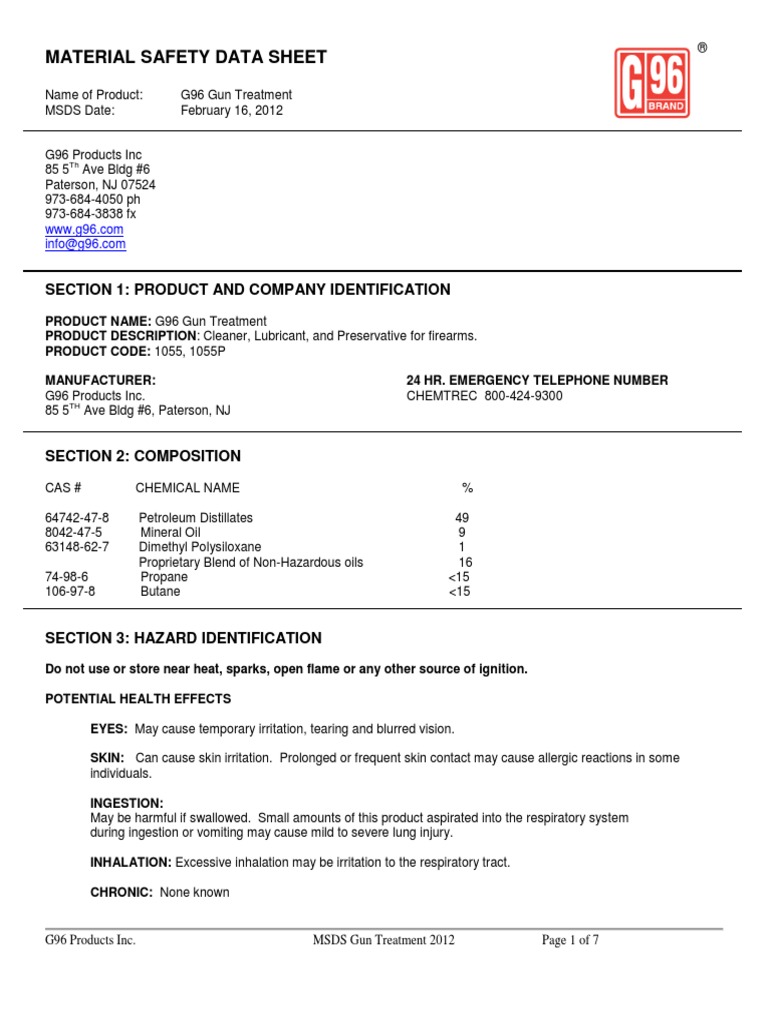 MATERIAL SAFETY DATA SHEET

G96 BRAND ®

Name of Product: G96 Gun Treatment
MSDS Date: February 16, 2012

G96 Products Inc
85 5$^{Th}$ Ave Bldg #6
Paterson, NJ 07524
973-684-4050 ph
973-684-3838 fx
www.g96.com
info@g96.com

SECTION 1: PRODUCT AND COMPANY IDENTIFICATION

PRODUCT NAME: G96 Gun Treatment
PRODUCT DESCRIPTION: Cleaner, Lubricant, and Preservative for firearms.
PRODUCT CODE: 1055, 1055P

MANUFACTURER:
G96 Products Inc.
85 5$^{TH}$ Ave Bldg #6, Paterson, NJ

24 HR. EMERGENCY TELEPHONE NUMBER
CHEMTREC 800-424-9300

SECTION 2: COMPOSITION

| CAS # | CHEMICAL NAME | % |
|---|---|---|
| 64742-47-8 | Petroleum Distillates | 49 |
| 8042-47-5 | Mineral Oil | 9 |
| 63148-62-7 | Dimethyl Polysiloxane | 1 |
| | Proprietary Blend of Non-Hazardous oils | 16 |
| 74-98-6 | Propane | <15 |
| 106-97-8 | Butane | <15 |

SECTION 3: HAZARD IDENTIFICATION

Do not use or store near heat, sparks, open flame or any other source of ignition.

POTENTIAL HEALTH EFFECTS

EYES: May cause temporary irritation, tearing and blurred vision.

SKIN: Can cause skin irritation. Prolonged or frequent skin contact may cause allergic reactions in some individuals.

INGESTION:
May be harmful if swallowed. Small amounts of this product aspirated into the respiratory system during ingestion or vomiting may cause mild to severe lung injury.

INHALATION: Excessive inhalation may be irritation to the respiratory tract.

CHRONIC: None known

G96 Products Inc. MSDS Gun Treatment 2012 Page 1 of 7